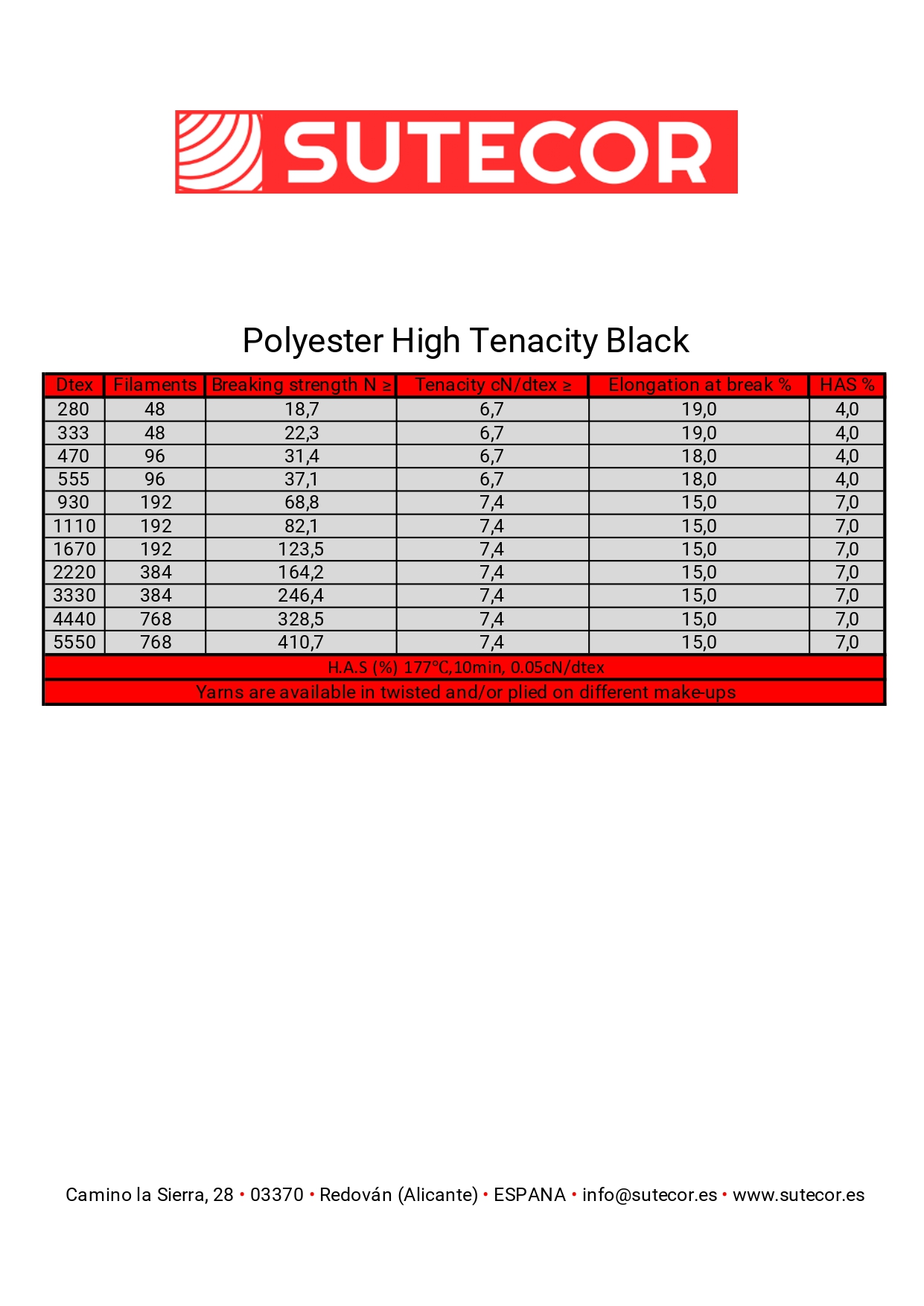 SUTECOR

Polyester High Tenacity Black

| Dtex | Filaments | Breaking strength N ≥ | Tenacity cN/dtex ≥ | Elongation at break % | HAS % |
|---|---|---|---|---|---|
| 280 | 48 | 18,7 | 6,7 | 19,0 | 4,0 |
| 333 | 48 | 22,3 | 6,7 | 19,0 | 4,0 |
| 470 | 96 | 31,4 | 6,7 | 18,0 | 4,0 |
| 555 | 96 | 37,1 | 6,7 | 18,0 | 4,0 |
| 930 | 192 | 68,8 | 7,4 | 15,0 | 7,0 |
| 1110 | 192 | 82,1 | 7,4 | 15,0 | 7,0 |
| 1670 | 192 | 123,5 | 7,4 | 15,0 | 7,0 |
| 2220 | 384 | 164,2 | 7,4 | 15,0 | 7,0 |
| 3330 | 384 | 246,4 | 7,4 | 15,0 | 7,0 |
| 4440 | 768 | 328,5 | 7,4 | 15,0 | 7,0 |
| 5550 | 768 | 410,7 | 7,4 | 15,0 | 7,0 |

H.A.S (%) 177℃,10min, 0.05cN/dtex

Yarns are available in twisted and/or plied on different make-ups

Camino la Sierra, 28 • 03370 • Redován (Alicante) • ESPANA • info@sutecor.es • www.sutecor.es